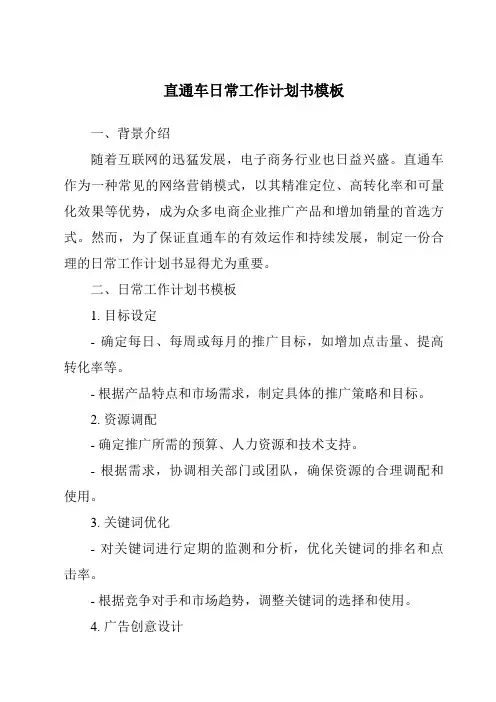 直通车日常工作计划书模板

一、背景介绍

随着互联网的迅猛发展，电子商务行业也日益兴盛。直通车作为一种常见的网络营销模式，以其精准定位、高转化率和可量化效果等优势，成为众多电商企业推广产品和增加销量的首选方式。然而，为了保证直通车的有效运作和持续发展，制定一份合理的日常工作计划书显得尤为重要。

二、日常工作计划书模板

1. 目标设定

- 确定每日、每周或每月的推广目标，如增加点击量、提高转化率等。

- 根据产品特点和市场需求，制定具体的推广策略和目标。

2. 资源调配

- 确定推广所需的预算、人力资源和技术支持。

- 根据需求，协调相关部门或团队，确保资源的合理调配和使用。

3. 关键词优化

- 对关键词进行定期的监测和分析，优化关键词的排名和点击率。

- 根据竞争对手和市场趋势，调整关键词的选择和使用。

4. 广告创意设计